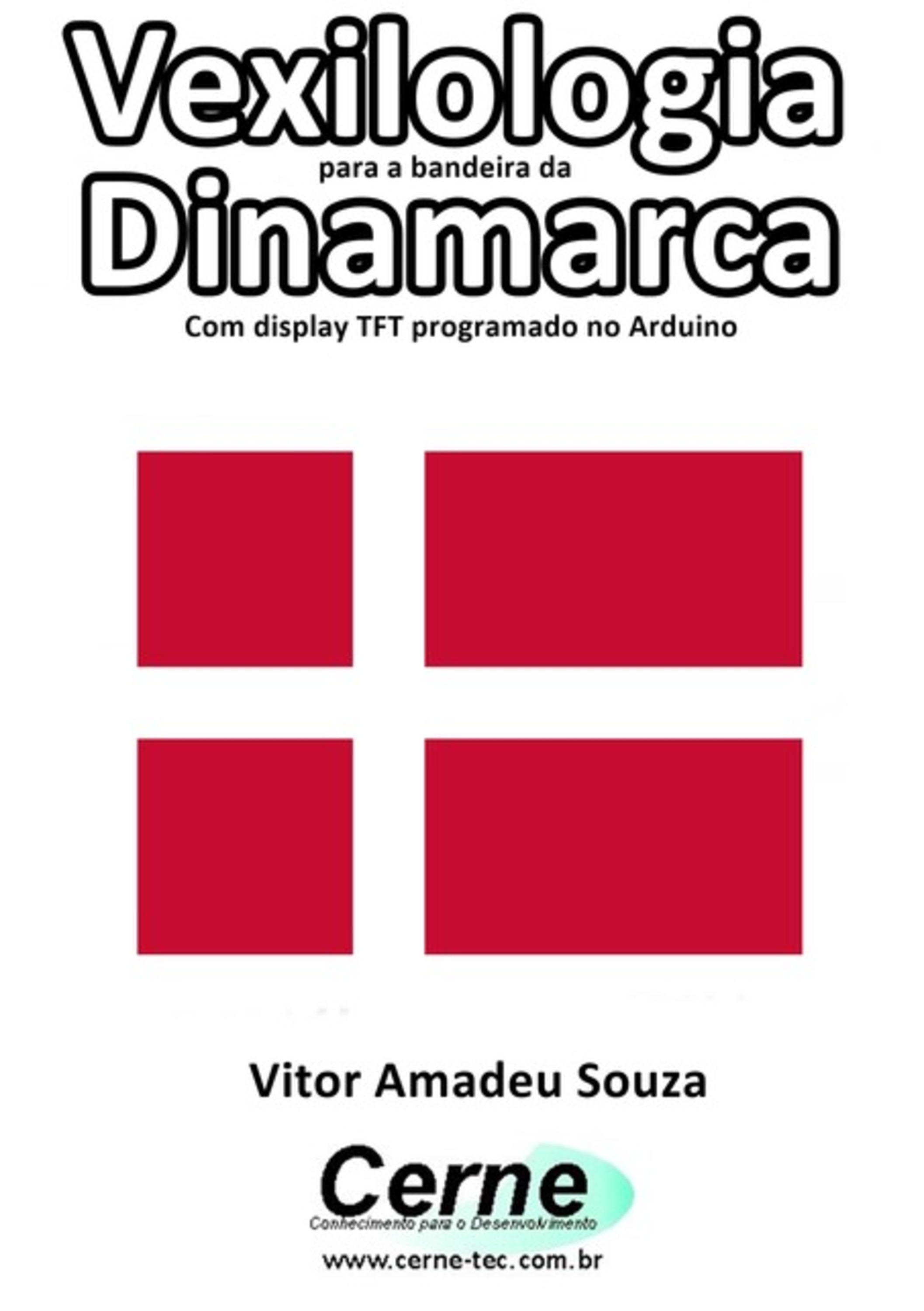 Vexilologia
para a bandeira da
Dinamarca
Com display TFT programado no Arduino

Vitor Amadeu Souza

Cerne
Conhecimento para o Desenvolvimento
www.cerne-tec.com.br